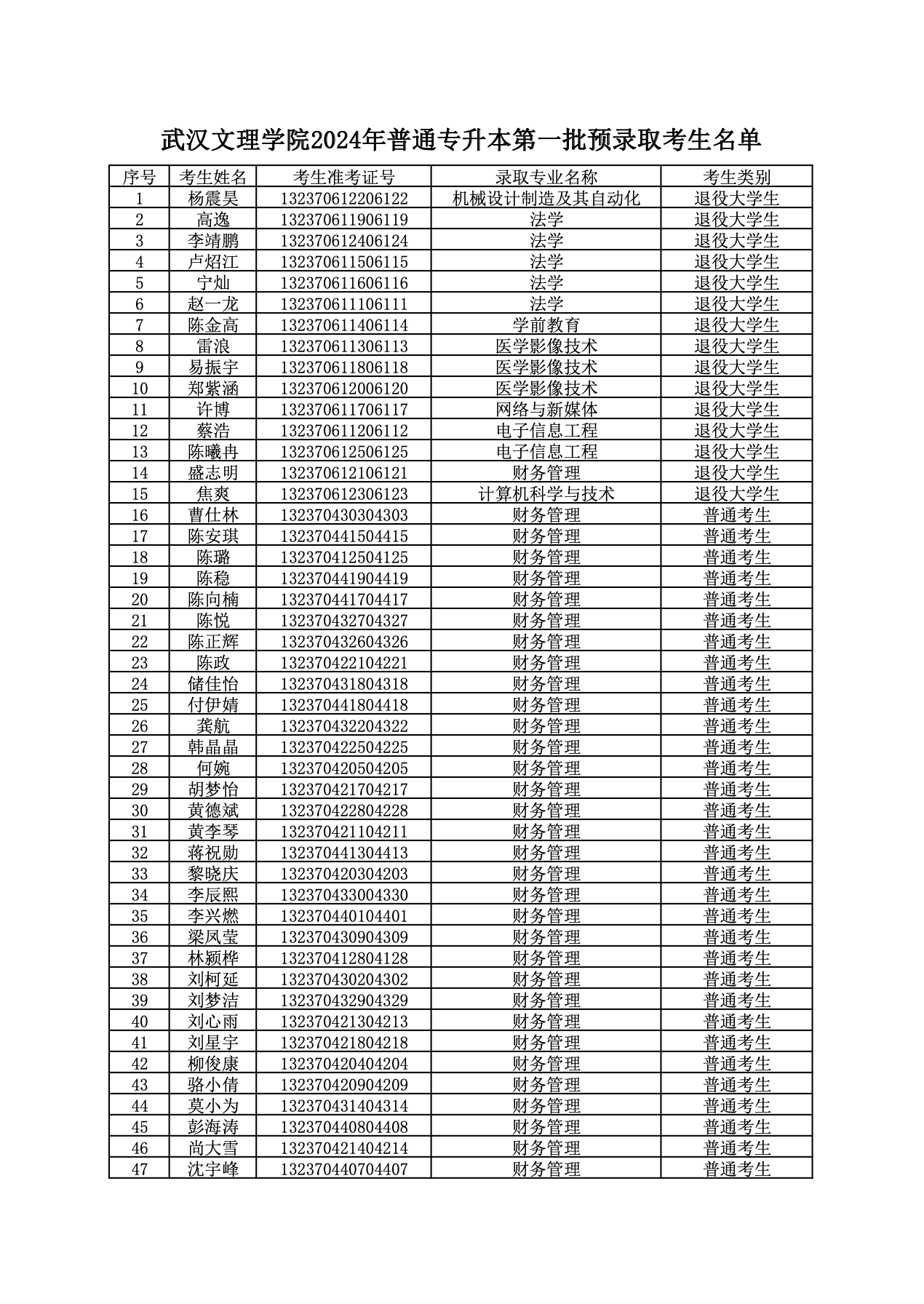 武汉文理学院2024年普通专升本第一批预录取考生名单

| 序号 | 考生姓名 | 考生准考证号 | 录取专业名称 | 考生类别 |
|---|---|---|---|---|
| 1 | 杨震昊 | 132370612206122 | 机械设计制造及其自动化 | 退役大学生 |
| 2 | 高逸 | 132370611906119 | 法学 | 退役大学生 |
| 3 | 李靖鹏 | 132370612406124 | 法学 | 退役大学生 |
| 4 | 卢炤江 | 132370611506115 | 法学 | 退役大学生 |
| 5 | 宁灿 | 132370611606116 | 法学 | 退役大学生 |
| 6 | 赵一龙 | 132370611106111 | 法学 | 退役大学生 |
| 7 | 陈金高 | 132370611406114 | 学前教育 | 退役大学生 |
| 8 | 雷浪 | 132370611306113 | 医学影像技术 | 退役大学生 |
| 9 | 易振宇 | 132370611806118 | 医学影像技术 | 退役大学生 |
| 10 | 郑紫涵 | 132370612006120 | 医学影像技术 | 退役大学生 |
| 11 | 许博 | 132370611706117 | 网络与新媒体 | 退役大学生 |
| 12 | 蔡浩 | 132370611206112 | 电子信息工程 | 退役大学生 |
| 13 | 陈曦冉 | 132370612506125 | 电子信息工程 | 退役大学生 |
| 14 | 盛志明 | 132370612106121 | 财务管理 | 退役大学生 |
| 15 | 焦爽 | 132370612306123 | 计算机科学与技术 | 退役大学生 |
| 16 | 曹仕林 | 132370430304303 | 财务管理 | 普通考生 |
| 17 | 陈安琪 | 132370441504415 | 财务管理 | 普通考生 |
| 18 | 陈璐 | 132370412504125 | 财务管理 | 普通考生 |
| 19 | 陈稳 | 132370441904419 | 财务管理 | 普通考生 |
| 20 | 陈向楠 | 132370441704417 | 财务管理 | 普通考生 |
| 21 | 陈悦 | 132370432704327 | 财务管理 | 普通考生 |
| 22 | 陈正辉 | 132370432604326 | 财务管理 | 普通考生 |
| 23 | 陈政 | 132370422104221 | 财务管理 | 普通考生 |
| 24 | 储佳怡 | 132370431804318 | 财务管理 | 普通考生 |
| 25 | 付伊婧 | 132370441804418 | 财务管理 | 普通考生 |
| 26 | 龚航 | 132370432204322 | 财务管理 | 普通考生 |
| 27 | 韩晶晶 | 132370422504225 | 财务管理 | 普通考生 |
| 28 | 何婉 | 132370420504205 | 财务管理 | 普通考生 |
| 29 | 胡梦怡 | 132370421704217 | 财务管理 | 普通考生 |
| 30 | 黄德斌 | 132370422804228 | 财务管理 | 普通考生 |
| 31 | 黄李琴 | 132370421104211 | 财务管理 | 普通考生 |
| 32 | 蒋祝勋 | 132370441304413 | 财务管理 | 普通考生 |
| 33 | 黎晓庆 | 132370420304203 | 财务管理 | 普通考生 |
| 34 | 李辰熙 | 132370433004330 | 财务管理 | 普通考生 |
| 35 | 李兴燃 | 132370440104401 | 财务管理 | 普通考生 |
| 36 | 梁凤莹 | 132370430904309 | 财务管理 | 普通考生 |
| 37 | 林颍桦 | 132370412804128 | 财务管理 | 普通考生 |
| 38 | 刘柯延 | 132370430204302 | 财务管理 | 普通考生 |
| 39 | 刘梦洁 | 132370432904329 | 财务管理 | 普通考生 |
| 40 | 刘心雨 | 132370421304213 | 财务管理 | 普通考生 |
| 41 | 刘星宇 | 132370421804218 | 财务管理 | 普通考生 |
| 42 | 柳俊康 | 132370420404204 | 财务管理 | 普通考生 |
| 43 | 骆小倩 | 132370420904209 | 财务管理 | 普通考生 |
| 44 | 莫小为 | 132370431404314 | 财务管理 | 普通考生 |
| 45 | 彭海涛 | 132370440804408 | 财务管理 | 普通考生 |
| 46 | 尚大雪 | 132370421404214 | 财务管理 | 普通考生 |
| 47 | 沈宇峰 | 132370440704407 | 财务管理 | 普通考生 |